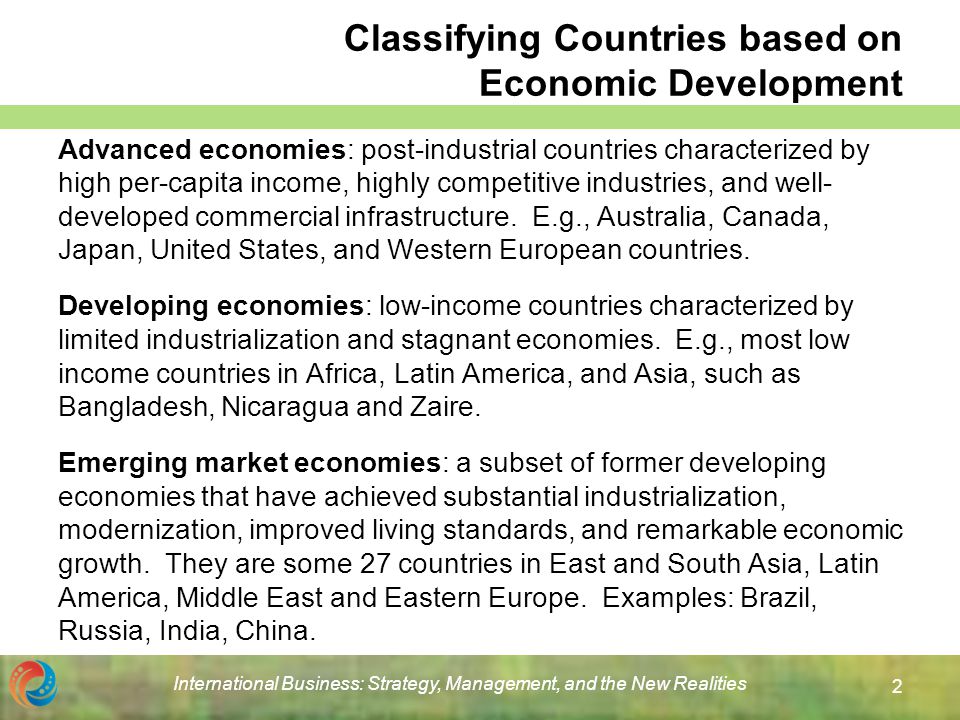 Classifying Countries based on Economic Development

Advanced economies: post-industrial countries characterized by high per-capita income, highly competitive industries, and well-developed commercial infrastructure. E.g., Australia, Canada, Japan, United States, and Western European countries.

Developing economies: low-income countries characterized by limited industrialization and stagnant economies. E.g., most low income countries in Africa, Latin America, and Asia, such as Bangladesh, Nicaragua and Zaire.

Emerging market economies: a subset of former developing economies that have achieved substantial industrialization, modernization, improved living standards, and remarkable economic growth. They are some 27 countries in East and South Asia, Latin America, Middle East and Eastern Europe. Examples: Brazil, Russia, India, China.

International Business: Strategy, Management, and the New Realities

2